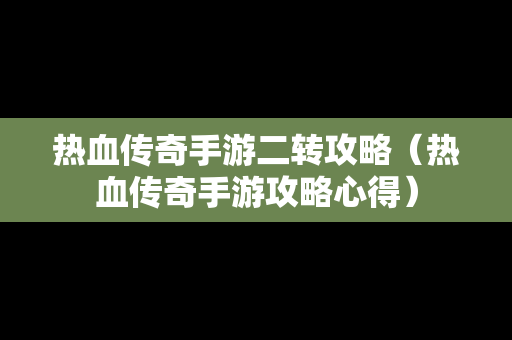 热血传奇手游二转攻略（热血传奇手游攻略心得）